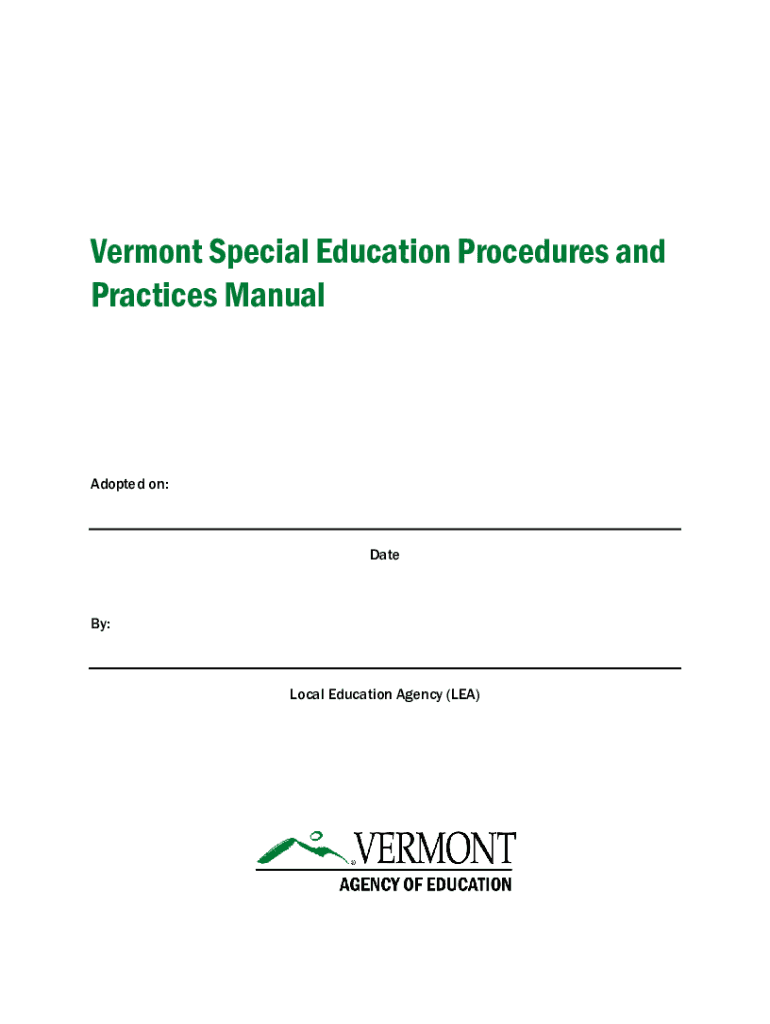 Vermont Special Education Procedures and Practices Manual

Adopted on:

Date

By:

Local Education Agency (LEA)

VERMONT
AGENCY OF EDUCATION